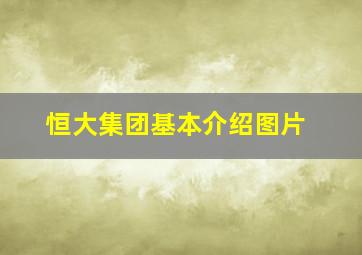 恒大集团基本介绍图片